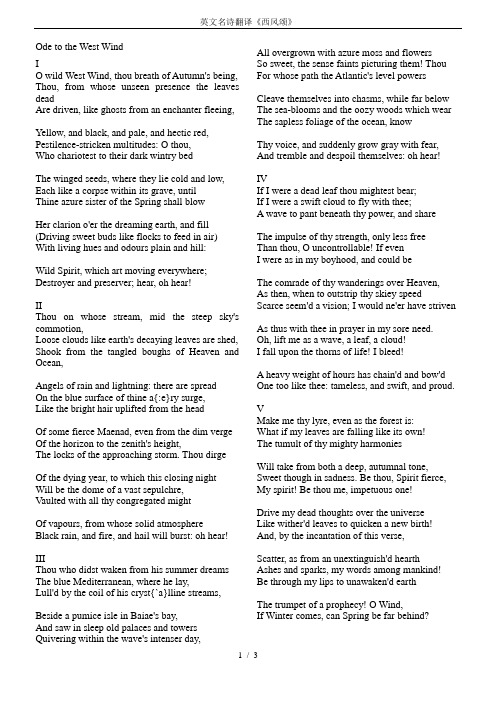 英文名诗翻译《西风颂》

Ode to the West Wind

I
O wild West Wind, thou breath of Autumn's being,
Thou, from whose unseen presence the leaves dead
Are driven, like ghosts from an enchanter fleeing,

Yellow, and black, and pale, and hectic red,
Pestilence-stricken multitudes: O thou,
Who chariotest to their dark wintry bed

The winged seeds, where they lie cold and low,
Each like a corpse within its grave, until
Thine azure sister of the Spring shall blow

Her clarion o'er the dreaming earth, and fill
(Driving sweet buds like flocks to feed in air)
With living hues and odours plain and hill:

Wild Spirit, which art moving everywhere;
Destroyer and preserver; hear, oh hear!

II
Thou on whose stream, mid the steep sky's commotion,
Loose clouds like earth's decaying leaves are shed,
Shook from the tangled boughs of Heaven and Ocean,

Angels of rain and lightning: there are spread
On the blue surface of thine a{:e}ry surge,
Like the bright hair uplifted from the head

Of some fierce Maenad, even from the dim verge
Of the horizon to the zenith's height,
The locks of the approaching storm. Thou dirge

Of the dying year, to which this closing night
Will be the dome of a vast sepulchre,
Vaulted with all thy congregated might

Of vapours, from whose solid atmosphere
Black rain, and fire, and hail will burst: oh hear!

III
Thou who didst waken from his summer dreams
The blue Mediterranean, where he lay,
Lull'd by the coil of his cryst{`a}lline streams,

Beside a pumice isle in Baiae's bay,
And saw in sleep old palaces and towers
Quivering within the wave's intenser day,

All overgrown with azure moss and flowers
So sweet, the sense faints picturing them! Thou
For whose path the Atlantic's level powers

Cleave themselves into chasms, while far below
The sea-blooms and the oozy woods which wear
The sapless foliage of the ocean, know

Thy voice, and suddenly grow gray with fear,
And tremble and despoil themselves: oh hear!

IV
If I were a dead leaf thou mightest bear;
If I were a swift cloud to fly with thee;
A wave to pant beneath thy power, and share

The impulse of thy strength, only less free
Than thou, O uncontrollable! If even
I were as in my boyhood, and could be

The comrade of thy wanderings over Heaven,
As then, when to outstrip thy skiey speed
Scarce seem'd a vision; I would ne'er have striven

As thus with thee in prayer in my sore need.
Oh, lift me as a wave, a leaf, a cloud!
I fall upon the thorns of life! I bleed!

A heavy weight of hours has chain'd and bow'd
One too like thee: tameless, and swift, and proud.

V
Make me thy lyre, even as the forest is:
What if my leaves are falling like its own!
The tumult of thy mighty harmonies

Will take from both a deep, autumnal tone,
Sweet though in sadness. Be thou, Spirit fierce,
My spirit! Be thou me, impetuous one!

Drive my dead thoughts over the universe
Like wither'd leaves to quicken a new birth!
And, by the incantation of this verse,

Scatter, as from an unextinguish'd hearth
Ashes and sparks, my words among mankind!
Be through my lips to unawaken'd earth

The trumpet of a prophecy! O Wind,
If Winter comes, can Spring be far behind?

1 / 3